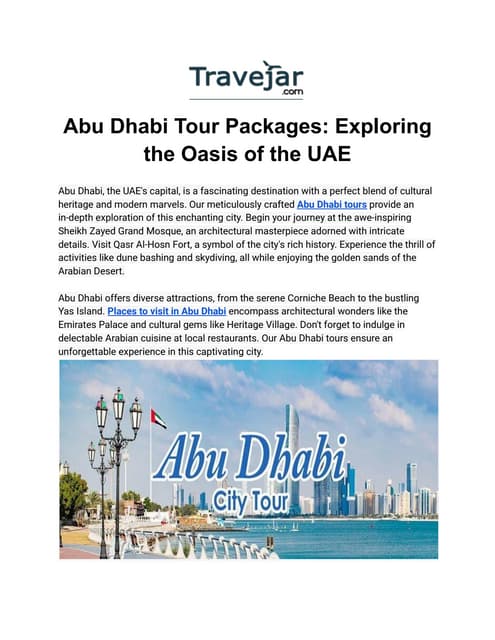 Travejar
.com

Abu Dhabi Tour Packages: Exploring the Oasis of the UAE

Abu Dhabi, the UAE's capital, is a fascinating destination with a perfect blend of cultural heritage and modern marvels. Our meticulously crafted Abu Dhabi tours provide an in-depth exploration of this enchanting city. Begin your journey at the awe-inspiring Sheikh Zayed Grand Mosque, an architectural masterpiece adorned with intricate details. Visit Qasr Al-Hosn Fort, a symbol of the city's rich history. Experience the thrill of activities like dune bashing and skydiving, all while enjoying the golden sands of the Arabian Desert.

Abu Dhabi offers diverse attractions, from the serene Corniche Beach to the bustling Yas Island. Places to visit in Abu Dhabi encompass architectural wonders like the Emirates Palace and cultural gems like Heritage Village. Don't forget to indulge in delectable Arabian cuisine at local restaurants. Our Abu Dhabi tours ensure an unforgettable experience in this captivating city.

Abu Dhabi
City Tour